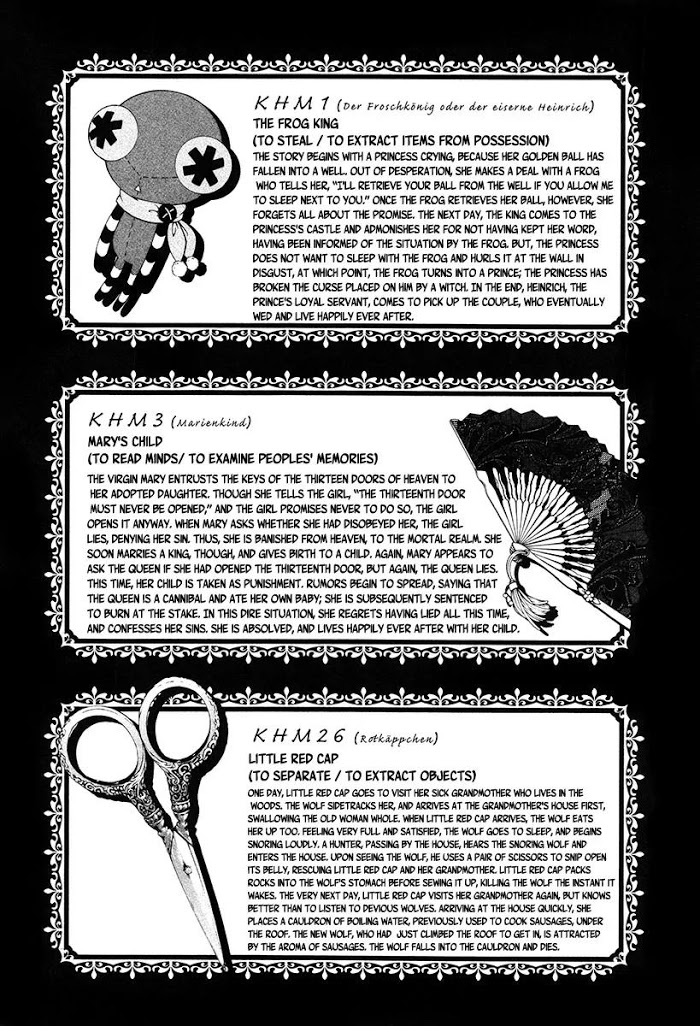 KHM 1 (Der Froschkönig oder der eiserne Heinrich)
THE FROG KING
(TO STEAL / TO EXTRACT ITEMS FROM POSSESSION)
THE STORY BEGINS WITH A PRINCESS CRYING, BECAUSE HER GOLDEN BALL HAS FALLEN INTO A WELL. OUT OF DESPERATION, SHE MAKES A DEAL WITH A FROG WHO TELLS HER, "I'LL RETRIEVE YOUR BALL FROM THE WELL IF YOU ALLOW ME TO SLEEP NEXT TO YOU." ONCE THE FROG RETRIEVES HER BALL, HOWEVER, SHE FORGETS ALL ABOUT THE PROMISE. THE NEXT DAY, THE KING COMES TO THE PRINCESS'S CASTLE AND ADMONISHES HER FOR NOT HAVING KEPT HER WORD, HAVING BEEN INFORMED OF THE SITUATION BY THE FROG. BUT, THE PRINCESS DOES NOT WANT TO SLEEP WITH THE FROG AND HURLS IT AT THE WALL IN DISGUST, AT WHICH POINT, THE FROG TURNS INTO A PRINCE; THE PRINCESS HAS BROKEN THE CURSE PLACED ON HIM BY A WITCH. IN THE END, HEINRICH, THE PRINCE'S LOYAL SERVANT, COMES TO PICK UP THE COUPLE, WHO EVENTUALLY WED AND LIVE HAPPILY EVER AFTER.

KHM 3 (Marienkind)
MARY'S CHILD
(TO READ MINDS/ TO EXAMINE PEOPLES' MEMORIES)
THE VIRGIN MARY ENTRUSTS THE KEYS OF THE THIRTEEN DOORS OF HEAVEN TO HER ADOPTED DAUGHTER. THOUGH SHE TELLS THE GIRL, "THE THIRTEENTH DOOR MUST NEVER BE OPENED," AND THE GIRL PROMISES NEVER TO DO SO, THE GIRL OPENS IT ANYWAY. WHEN MARY ASKS WHETHER SHE HAD DISOBEYED HER, THE GIRL LIES, DENYING HER SIN. THUS, SHE IS BANISHED FROM HEAVEN, TO THE MORTAL REALM. SHE SOON MARRIES A KING, THOUGH, AND GIVES BIRTH TO A CHILD. AGAIN, MARY APPEARS TO ASK THE QUEEN IF SHE HAD OPENED THE THIRTEENTH DOOR, BUT AGAIN, THE QUEEN LIES. THIS TIME, HER CHILD IS TAKEN AS PUNISHMENT. RUMORS BEGIN TO SPREAD, SAYING THAT THE QUEEN IS A CANNIBAL AND ATE HER OWN BABY; SHE IS SUBSEQUENTLY SENTENCED TO BURN AT THE STAKE. IN THIS DIRE SITUATION, SHE REGRETS HAVING LIED ALL THIS TIME, AND CONFESSES HER SINS. SHE IS ABSOLVED, AND LIVES HAPPILY EVER AFTER WITH HER CHILD.

KHM 26 (Rotkäppchen)
LITTLE RED CAP
(TO SEPARATE / TO EXTRACT OBJECTS)
ONE DAY, LITTLE RED CAP GOES TO VISIT HER SICK GRANDMOTHER WHO LIVES IN THE WOODS. THE WOLF SIDETRACKS HER, AND ARRIVES AT THE GRANDMOTHER'S HOUSE FIRST, SWALLOWING THE OLD WOMAN WHOLE. WHEN LITTLE RED CAP ARRIVES, THE WOLF EATS HER UP TOO. FEELING VERY FULL AND SATISFIED, THE WOLF GOES TO SLEEP, AND BEGINS SNORING LOUDLY. A HUNTER, PASSING BY THE HOUSE, HEARS THE SNORING WOLF AND ENTERS THE HOUSE. UPON SEEING THE WOLF, HE USES A PAIR OF SCISSORS TO SNIP OPEN ITS BELLY, RESCUING LITTLE RED CAP AND HER GRANDMOTHER. LITTLE RED CAP PACKS ROCKS INTO THE WOLF'S STOMACH BEFORE SEWING IT UP, KILLING THE WOLF THE INSTANT IT WAKES. THE VERY NEXT DAY, LITTLE RED CAP VISITS HER GRANDMOTHER AGAIN, BUT KNOWS BETTER THAN TO LISTEN TO DEVIOUS WOLVES. ARRIVING AT THE HOUSE QUICKLY, SHE PLACES A CAULDRON OF BOILING WATER, PREVIOUSLY USED TO COOK SAUSAGES, UNDER THE ROOF. THE NEW WOLF, WHO HAD JUST CLIMBED THE ROOF TO GET IN, IS ATTRACTED BY THE AROMA OF SAUSAGES. THE WOLF FALLS INTO THE CAULDRON AND DIES.